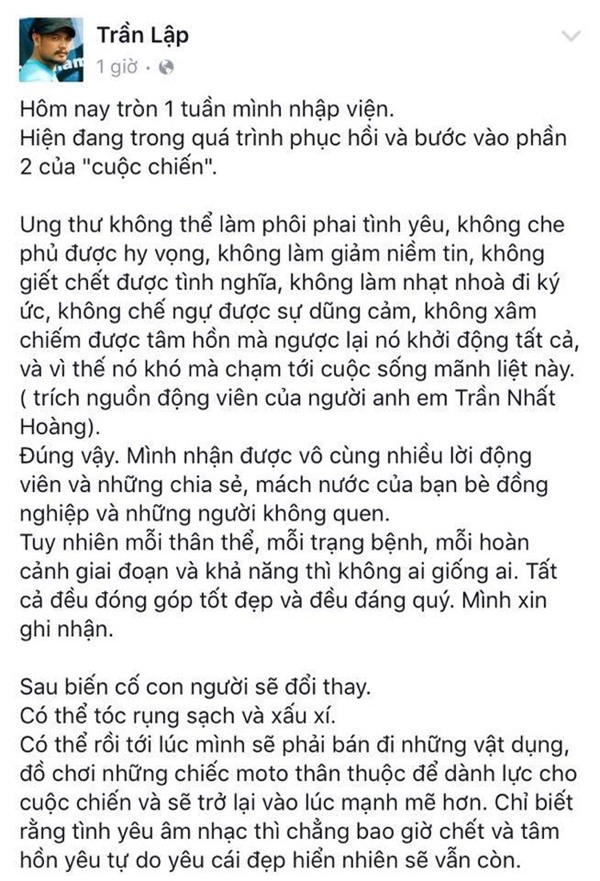 Trần Lập
1 giờ ·

Hôm nay tròn 1 tuần mình nhập viện.
Hiện đang trong quá trình phục hồi và bước vào phần 2 của "cuộc chiến".

Ung thư không thể làm phôi phai tình yêu, không che phủ được hy vọng, không làm giảm niềm tin, không giết chết được tình nghĩa, không làm nhạt nhoà đi ký ức, không chế ngự được sự dũng cảm, không xâm chiếm được tâm hồn mà ngược lại nó khởi động tất cả, và vì thế nó khó mà chạm tới cuộc sống mãnh liệt này. ( trích nguồn động viên của người anh em Trần Nhất Hoàng).
Đúng vậy. Mình nhận được vô cùng nhiều lời động viên và những chia sẻ, mách nước của bạn bè đồng nghiệp và những người không quen.
Tuy nhiên mỗi thân thể, mỗi trạng bệnh, mỗi hoàn cảnh giai đoạn và khả năng thì không ai giống ai. Tất cả đều đóng góp tốt đẹp và đều đáng quý. Mình xin ghi nhận.

Sau biến cố con người sẽ đổi thay.
Có thể tóc rụng sạch và xấu xí.
Có thể rồi tới lúc mình sẽ phải bán đi những vật dụng, đồ chơi những chiếc moto thân thuộc để dành lực cho cuộc chiến và sẽ trở lại vào lúc mạnh mẽ hơn. Chỉ biết rằng tình yêu âm nhạc thì chẳng bao giờ chết và tâm hồn yêu tự do yêu cái đẹp hiển nhiên sẽ vẫn còn.